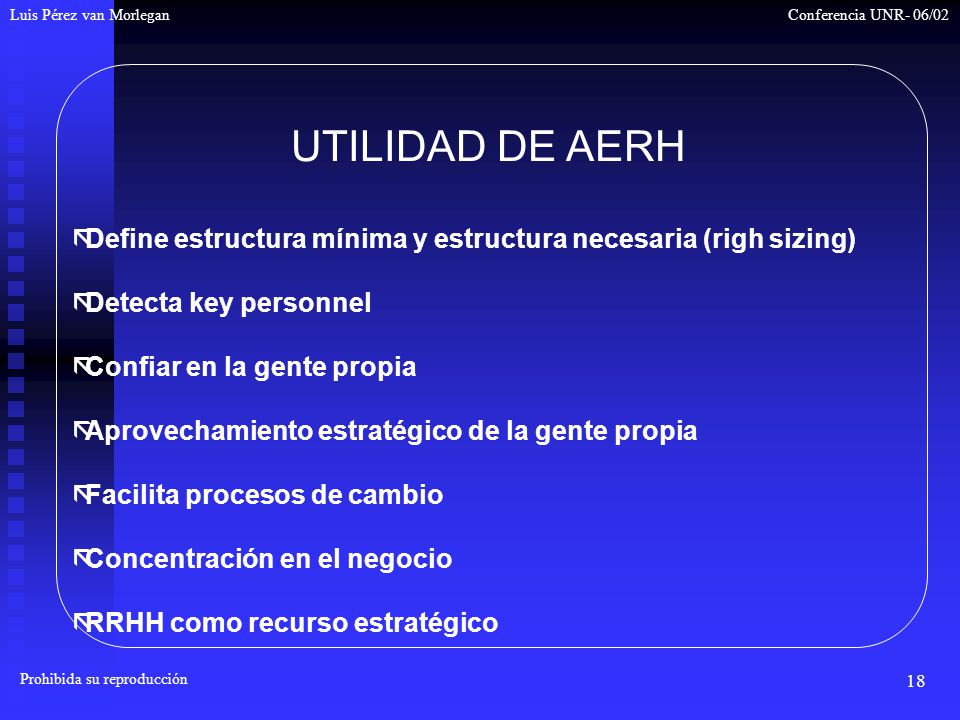 Luis Pérez van Morlegan

Conferencia UNR- 06/02

UTILIDAD DE AERH

Define estructura mínima y estructura necesaria (righ sizing)

Detecta key personnel

Confiar en la gente propia

Aprovechamiento estratégico de la gente propia

Facilita procesos de cambio

Concentración en el negocio

RRHH como recurso estratégico

Prohibida su reproducción

18